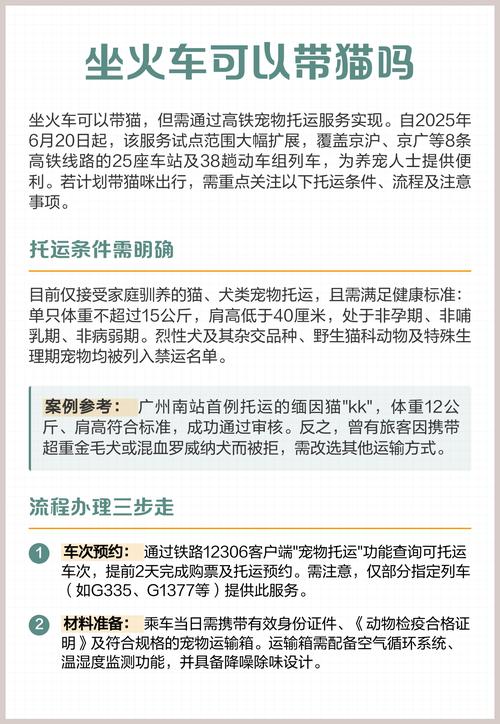 坐火车可以带猫吗

坐火车可以带猫，但需通过高铁宠物托运服务实现。自2025年6月20日起，该服务试点范围大幅扩展，覆盖京沪、京广等8条高铁线路的25座车站及38趟动车组列车，为养宠人士提供便利。若计划带猫咪出行，需重点关注以下托运条件、流程及注意事项。

托运条件需明确

目前仅接受家庭驯养的猫、犬类宠物托运，且需满足健康标准：单只体重不超过15公斤，肩高低于40厘米，处于非孕期、非哺乳期、非病弱期。烈性犬及其杂交品种、野生猫科动物及特殊生理期宠物均被列入禁运名单。

案例参考： 广州南站首例托运的缅因猫"kk"，体重12公斤、肩高符合标准，成功通过审核。反之，曾有旅客因携带超重金毛犬或混血罗威纳犬而被拒，需改选其他运输方式。

流程办理三步走

1 车次预约： 通过铁路12306客户端"宠物托运"功能查询可托运车次，提前2天完成购票及托运预约。需注意，仅部分指定列车（如G335、G1377等）提供此服务。

2 材料准备： 乘车当日需携带有效身份证件、《动物检疫合格证明》及符合规格的宠物运输箱。运输箱需配备空气循环系统、温湿度监测功能，并具备降噪除味设计。